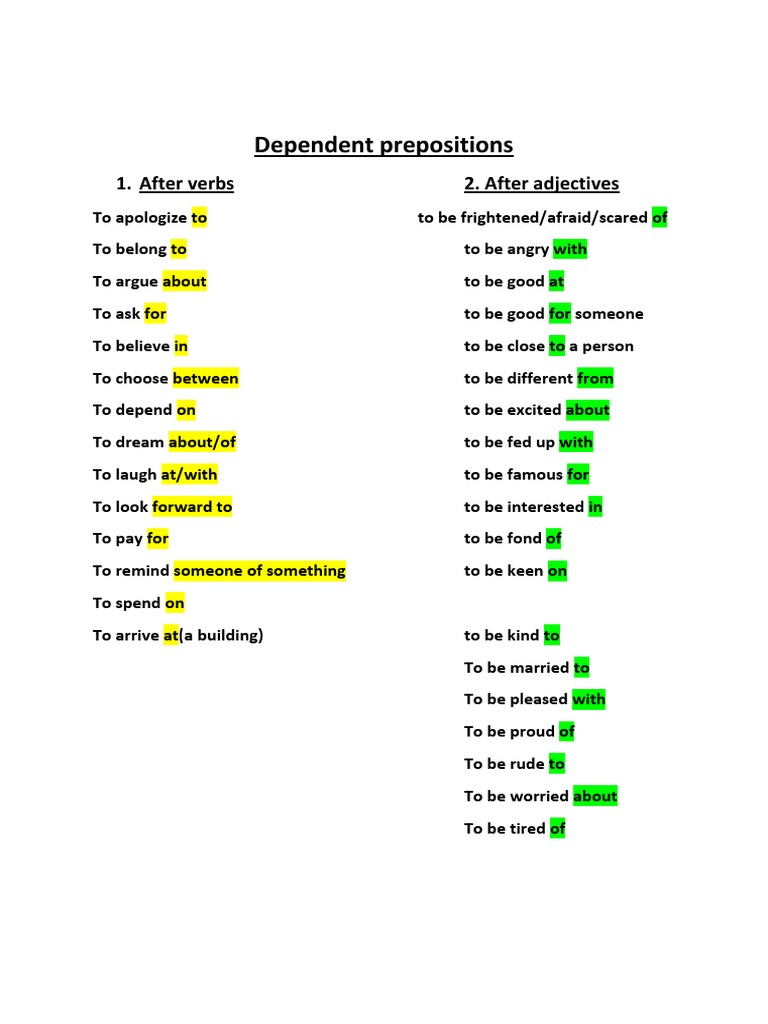 Dependent prepositions

1. After verbs

To apologize to

To belong to

To argue about

To ask for

To believe in

To choose between

To depend on

To dream about/of

To laugh at/with

To look forward to

To pay for

To remind someone of something

To spend on

To arrive at(a building)

2. After adjectives

to be frightened/afraid/scared of

to be angry with

to be good at

to be good for someone

to be close to a person

to be different from

to be excited about

to be fed up with

to be famous for

to be interested in

to be fond of

to be keen on

to be kind to

To be married to

To be pleased with

To be proud of

To be rude to

To be worried about

To be tired of